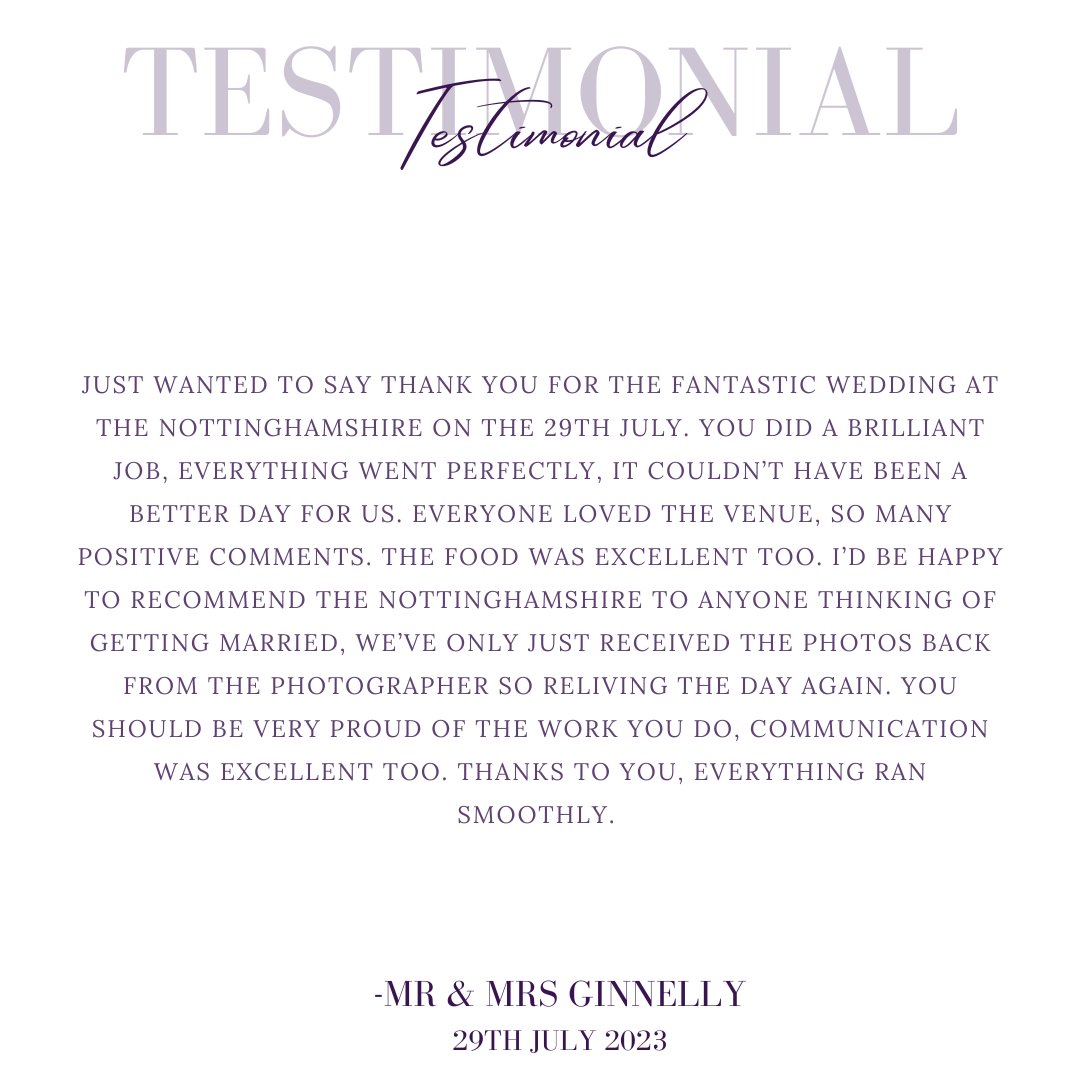 TESTIMONIAL
Testimonial

JUST WANTED TO SAY THANK YOU FOR THE FANTASTIC WEDDING AT THE NOTTINGHAMSHIRE ON THE 29TH JULY. YOU DID A BRILLIANT JOB, EVERYTHING WENT PERFECTLY, IT COULDN'T HAVE BEEN A BETTER DAY FOR US. EVERYONE LOVED THE VENUE, SO MANY POSITIVE COMMENTS. THE FOOD WAS EXCELLENT TOO. I'D BE HAPPY TO RECOMMEND THE NOTTINGHAMSHIRE TO ANYONE THINKING OF GETTING MARRIED, WE'VE ONLY JUST RECEIVED THE PHOTOS BACK FROM THE PHOTOGRAPHER SO RELIVING THE DAY AGAIN. YOU SHOULD BE VERY PROUD OF THE WORK YOU DO, COMMUNICATION WAS EXCELLENT TOO. THANKS TO YOU, EVERYTHING RAN SMOOTHLY.

-MR & MRS GINNELLY
29TH JULY 2023